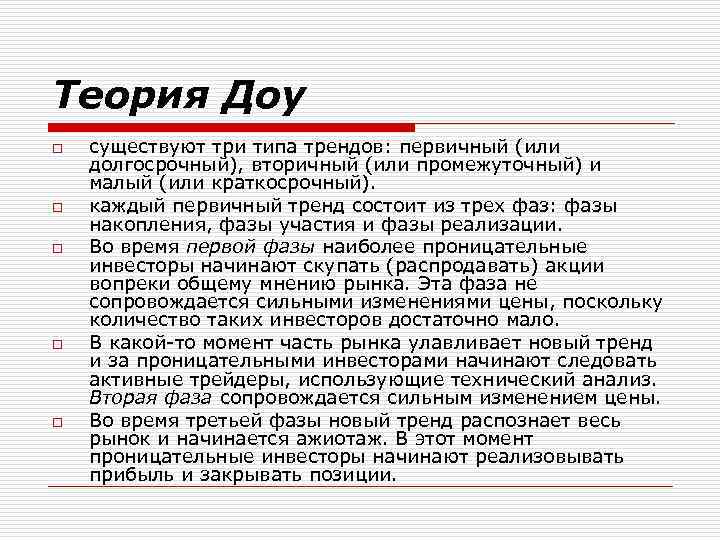 Теория Доу

существуют три типа трендов: первичный (или долгосрочный), вторичный (или промежуточный) и малый (или краткосрочный).

каждый первичный тренд состоит из трех фаз: фазы накопления, фазы участия и фазы реализации.

Во время первой фазы наиболее проницательные инвесторы начинают скупать (распродавать) акции вопреки общему мнению рынка. Эта фаза не сопровождается сильными изменениями цены, поскольку количество таких инвесторов достаточно мало.

В какой-то момент часть рынка улавливает новый тренд и за проницательными инвесторами начинают следовать активные трейдеры, использующие технический анализ. Вторая фаза сопровождается сильным изменением цены.

Во время третьей фазы новый тренд распознает весь рынок и начинается ажиотаж. В этот момент проницательные инвесторы начинают реализовывать прибыль и закрывать позиции.